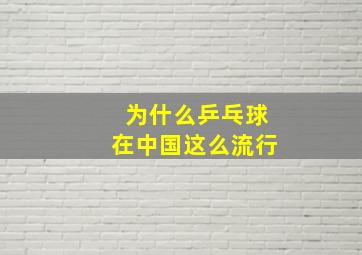 为什么乒乓球
在中国这么流行